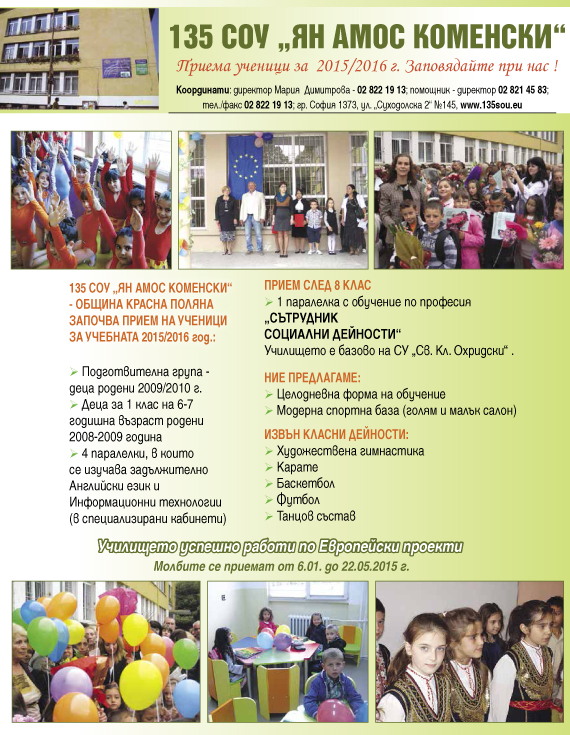 135 СОУ „ЯН АМОС КОМЕНСКИ“

Приема ученици за 2015/2016 г. Заповядайте при нас !

Координати: директор Мария Димитрова - 02 822 19 13; помощник - директор 02 821 45 83; тел./факс 02 822 19 13; гр. София 1373, ул. „Суходолска 2“ №145, www.135sou.eu

135 СОУ „ЯН АМОС КОМЕНСКИ“ - ОБЩИНА КРАСНА ПОЛЯНА ЗАПОЧВА ПРИЕМ НА УЧЕНИЦИ ЗА УЧЕБНАТА 2015/2016 год.:

➢ Подготвителна група - деца родени 2009/2010 г.
➢ Деца за 1 клас на 6-7 годишна възраст родени 2008-2009 година
➢ 4 паралелки, в които се изучава задължително Английски език и Информационни технологии (в специализирани кабинети)

ПРИЕМ СЛЕД 8 КЛАС
➢ 1 паралелка с обучение по професия „СЪТРУДНИК СОЦИАЛНИ ДЕЙНОСТИ“
Училището е базово на СУ „Св. Кл. Охридски“ .

НИЕ ПРЕДЛАГАМЕ:
➢ Целодневна форма на обучение
➢ Модерна спортна база (голям и малък салон)

ИЗВЪН КЛАСНИ ДЕЙНОСТИ:
➢ Художествена гимнастика
➢ Карате
➢ Баскетбол
➢ Футбол
➢ Танцов състав

Училището успешно работи по Европейски проекти

Молбите се приемат от 6.01. до 22.05.2015 г.